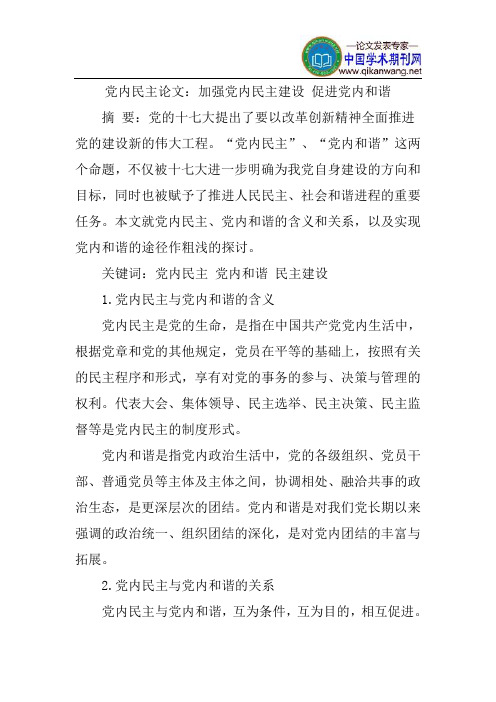 —论文发表专家—
中国学术期刊网
www.qikanwang.net

党内民主论文：加强党内民主建设 促进党内和谐

摘 要：党的十七大提出了要以改革创新精神全面推进党的建设新的伟大工程。“党内民主”、“党内和谐”这两个命题，不仅被十七大进一步明确为我党自身建设的方向和目标，同时也被赋予了推进人民民主、社会和谐进程的重要任务。本文就党内民主、党内和谐的含义和关系，以及实现党内和谐的途径作粗浅的探讨。

关键词：党内民主 党内和谐 民主建设

1.党内民主与党内和谐的含义

党内民主是党的生命，是指在中国共产党党内生活中，根据党章和党的其他规定，党员在平等的基础上，按照有关的民主程序和形式，享有对党的事务的参与、决策与管理的权利。代表大会、集体领导、民主选举、民主决策、民主监督等是党内民主的制度形式。

党内和谐是指党内政治生活中，党的各级组织、党员干部、普通党员等主体及主体之间，协调相处、融洽共事的政治生态，是更深层次的团结。党内和谐是对我们党长期以来强调的政治统一、组织团结的深化，是对党内团结的丰富与拓展。

2.党内民主与党内和谐的关系

党内民主与党内和谐，互为条件，互为目的，相互促进。